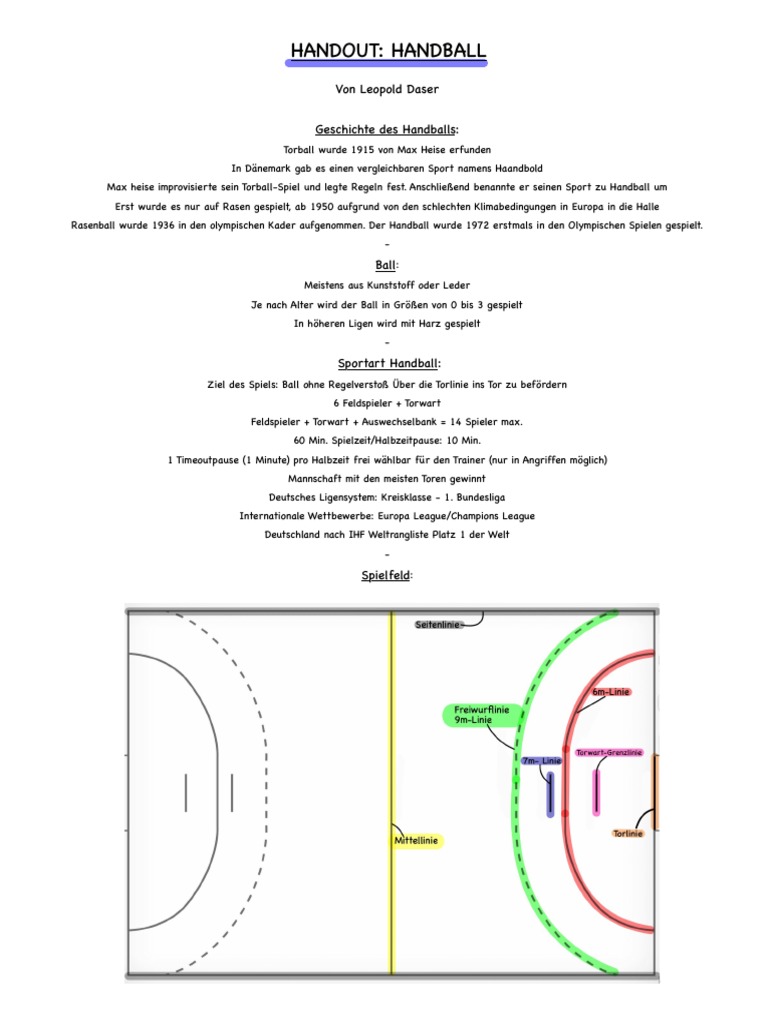 HANDOUT: HANDBALL

Von Leopold Daser

Geschichte des Handballs:

Torball wurde 1915 von Max Heise erfunden

In Dänemark gab es einen vergleichbaren Sport namens Haandbold

Max heise improvisierte sein Torball-Spiel und legte Regeln fest. Anschließend benannte er seinen Sport zu Handball um

Erst wurde es nur auf Rasen gespielt, ab 1950 aufgrund von den schlechten Klimabedingungen in Europa in die Halle

Rasenball wurde 1936 in den olympischen Kader aufgenommen. Der Handball wurde 1972 erstmals in den Olympischen Spielen gespielt.

-

Ball:

Meistens aus Kunststoff oder Leder

Je nach Alter wird der Ball in Größen von 0 bis 3 gespielt

In höheren Ligen wird mit Harz gespielt

-

Sportart Handball:

Ziel des Spiels: Ball ohne Regelverstoß Über die Torlinie ins Tor zu befördern

6 Feldspieler + Torwart

Feldspieler + Torwart + Auswechselbank = 14 Spieler max.

60 Min. Spielzeit/Halbzeitpause: 10 Min.

1 Timeoutpause (1 Minute) pro Halbzeit frei wählbar für den Trainer (nur in Angriffen möglich)

Mannschaft mit den meisten Toren gewinnt

Deutsches Ligensystem: Kreisklasse - 1. Bundesliga

Internationale Wettbewerbe: Europa League/Champions League

Deutschland nach IHF Weltrangliste Platz 1 der Welt

-

Spielfeld:

Seitenlinie

6m-Linie

Freiwurflinie
9m-Linie

Torwart-Grenzlinie

7m- Linie

Mittellinie

Torlinie